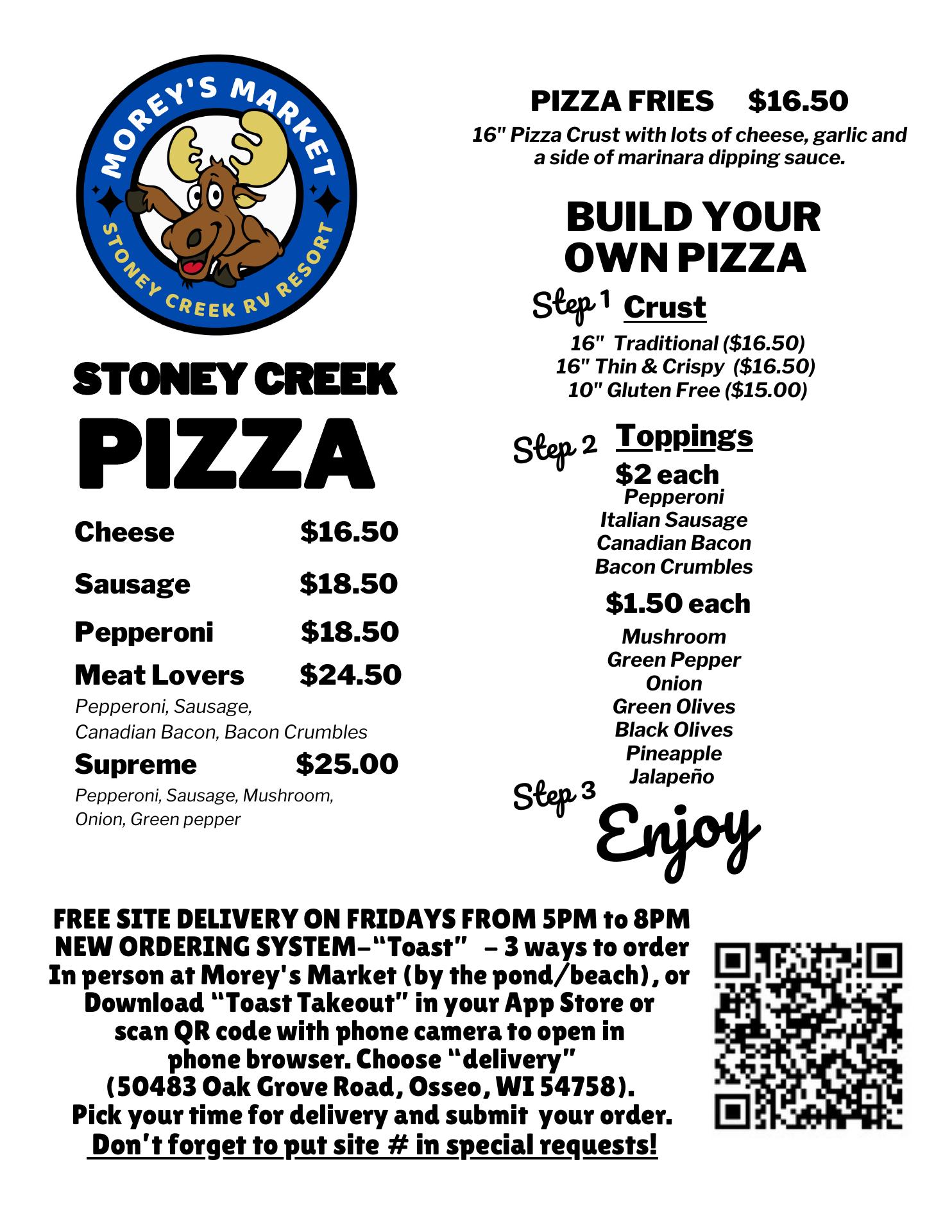 MOREY'S MARKET
STONEY CREEK RV RESORT

STONEY CREEK
PIZZA

Cheese $16.50

Sausage $18.50

Pepperoni $18.50

Meat Lovers $24.50
Pepperoni, Sausage, Canadian Bacon, Bacon Crumbles

Supreme $25.00
Pepperoni, Sausage, Mushroom, Onion, Green pepper

PIZZA FRIES $16.50
16" Pizza Crust with lots of cheese, garlic and a side of marinara dipping sauce.

BUILD YOUR OWN PIZZA

Step 1 Crust
16" Traditional ($16.50)
16" Thin & Crispy ($16.50)
10" Gluten Free ($15.00)

Step 2 Toppings
$2 each
Pepperoni
Italian Sausage
Canadian Bacon
Bacon Crumbles
$1.50 each
Mushroom
Green Pepper
Onion
Green Olives
Black Olives
Pineapple
Jalapeño

Step 3 Enjoy

FREE SITE DELIVERY ON FRIDAYS FROM 5PM to 8PM
NEW ORDERING SYSTEM–"Toast" – 3 ways to order
In person at Morey's Market (by the pond/beach), or Download "Toast Takeout" in your App Store or scan QR code with phone camera to open in phone browser. Choose "delivery" (50483 Oak Grove Road, Osseo, WI 54758).
Pick your time for delivery and submit your order.
Don't forget to put site # in special requests!